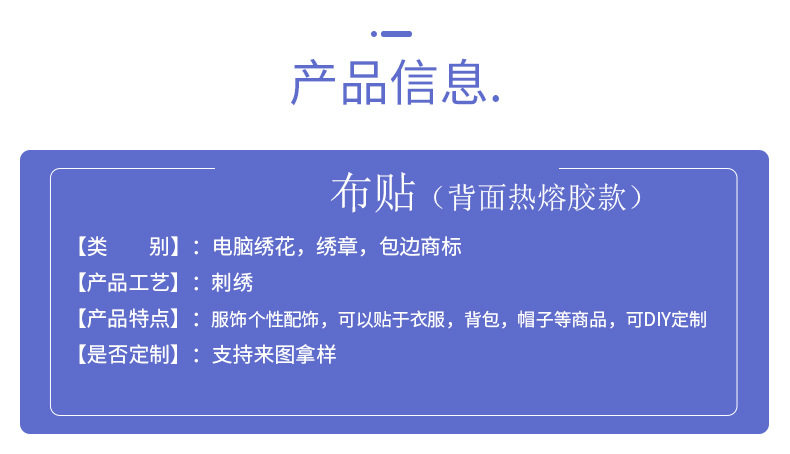 产品信息.

布贴（背面热熔胶款）

【类　　别】：电脑绣花，绣章，包边商标

【产品工艺】：刺绣

【产品特点】：服饰个性配饰，可以贴于衣服，背包，帽子等商品，可DIY定制

【是否定制】：支持来图拿样